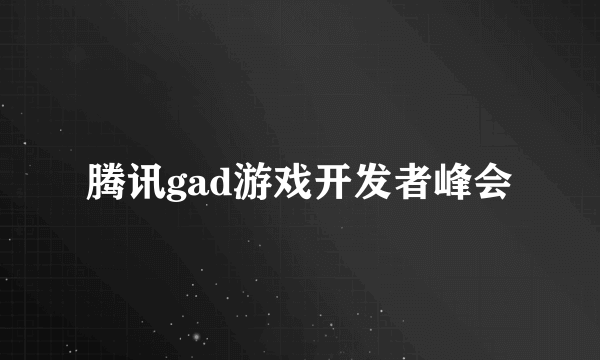 腾讯gad游戏开发者峰会